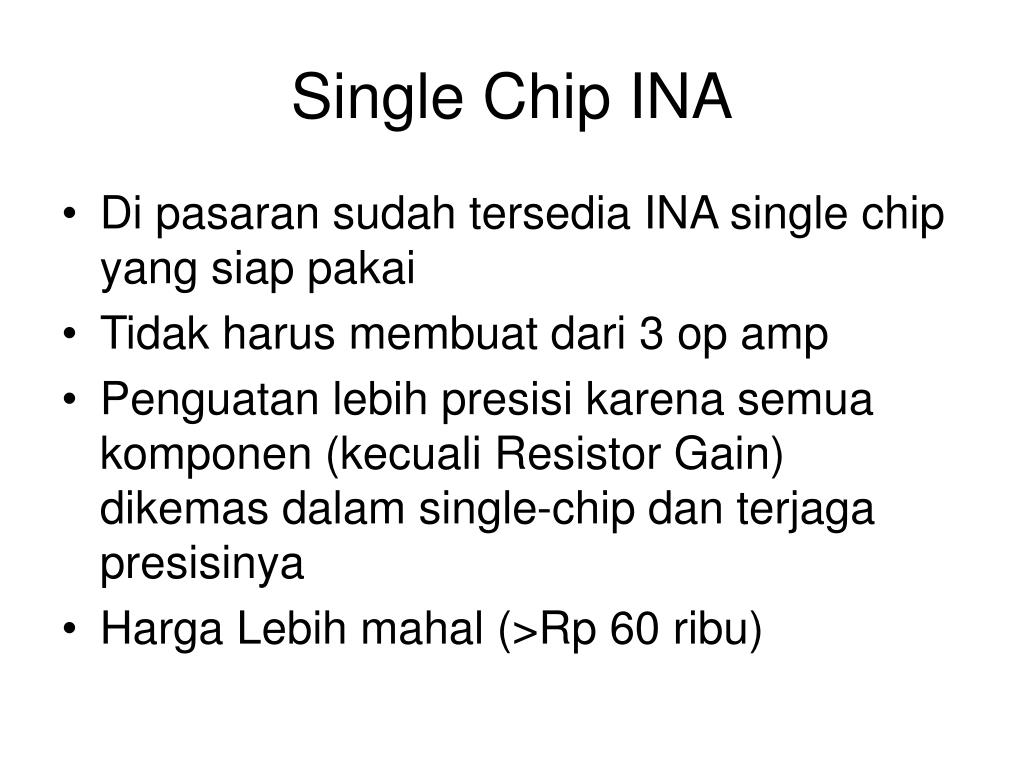 Single Chip INA

• Di pasaran sudah tersedia INA single chip yang siap pakai
• Tidak harus membuat dari 3 op amp
• Penguatan lebih presisi karena semua komponen (kecuali Resistor Gain) dikemas dalam single-chip dan terjaga presisinya
• Harga Lebih mahal (>Rp 60 ribu)